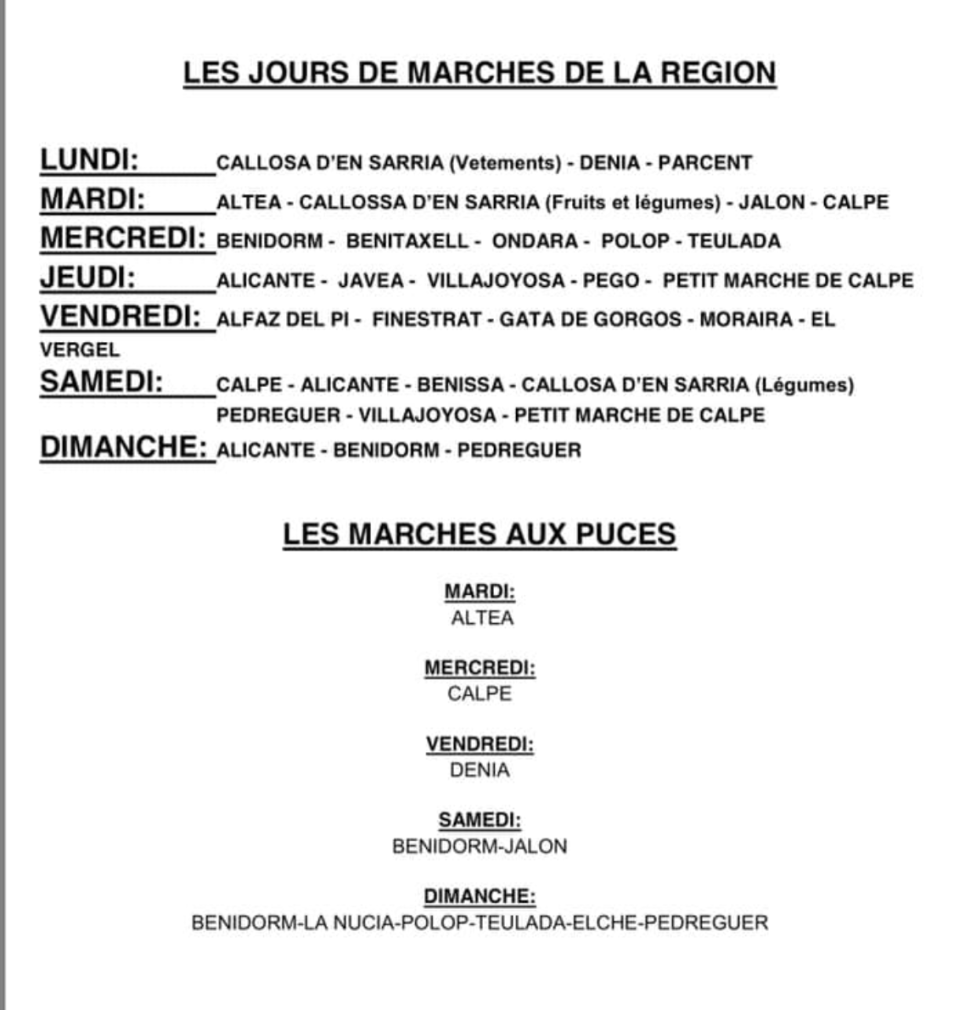 LES JOURS DE MARCHES DE LA REGION

LUNDI: CALLOSA D'EN SARRIA (Vetements) - DENIA - PARCENT
MARDI: ALTEA - CALLOSSA D'EN SARRIA (Fruits et légumes) - JALON - CALPE
MERCREDI: BENIDORM - BENITAXELL - ONDARA - POLOP - TEULADA
JEUDI: ALICANTE - JAVEA - VILLAJOYOSA - PEGO - PETIT MARCHE DE CALPE
VENDREDI: ALFAZ DEL PI - FINESTRAT - GATA DE GORGOS - MORAIRA - EL VERGEL
SAMEDI: CALPE - ALICANTE - BENISSA - CALLOSA D'EN SARRIA (Légumes) PEDREGUER - VILLAJOYOSA - PETIT MARCHE DE CALPE
DIMANCHE: ALICANTE - BENIDORM - PEDREGUER

LES MARCHES AUX PUCES

MARDI:
ALTEA

MERCREDI:
CALPE

VENDREDI:
DENIA

SAMEDI:
BENIDORM-JALON

DIMANCHE:
BENIDORM-LA NUCIA-POLOP-TEULADA-ELCHE-PEDREGUER